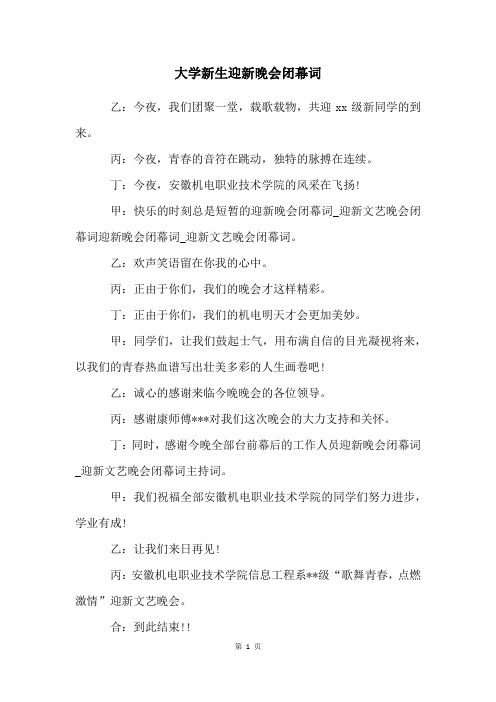 大学新生迎新晚会闭幕词

乙：今夜，我们团聚一堂，载歌载物，共迎 xx 级新同学的到来。

丙：今夜，青春的音符在跳动，独特的脉搏在连续。

丁：今夜，安徽机电职业技术学院的风采在飞扬！

甲：快乐的时刻总是短暂的迎新晚会闭幕词_迎新文艺晚会闭幕词迎新晚会闭幕词_迎新文艺晚会闭幕词。

乙：欢声笑语留在你我的心中。

丙：正由于你们，我们的晚会才这样精彩。

丁：正由于你们，我们的机电明天才会更加美妙。

甲：同学们，让我们鼓起士气，用布满自信的目光凝视将来，以我们的青春热血谱写出壮美多彩的人生画卷吧！

乙：诚心的感谢来临今晚晚会的各位领导。

丙：感谢康师傅***对我们这次晚会的大力支持和关怀。

丁：同时，感谢今晚全部台前幕后的工作人员迎新晚会闭幕词_迎新文艺晚会闭幕词主持词。

甲：我们祝福全部安徽机电职业技术学院的同学们努力进步，学业有成！

乙：让我们来日再见！

丙：安徽机电职业技术学院信息工程系**级“歌舞青春，点燃激情”迎新文艺晚会。

合：到此结束!!

第 1 页